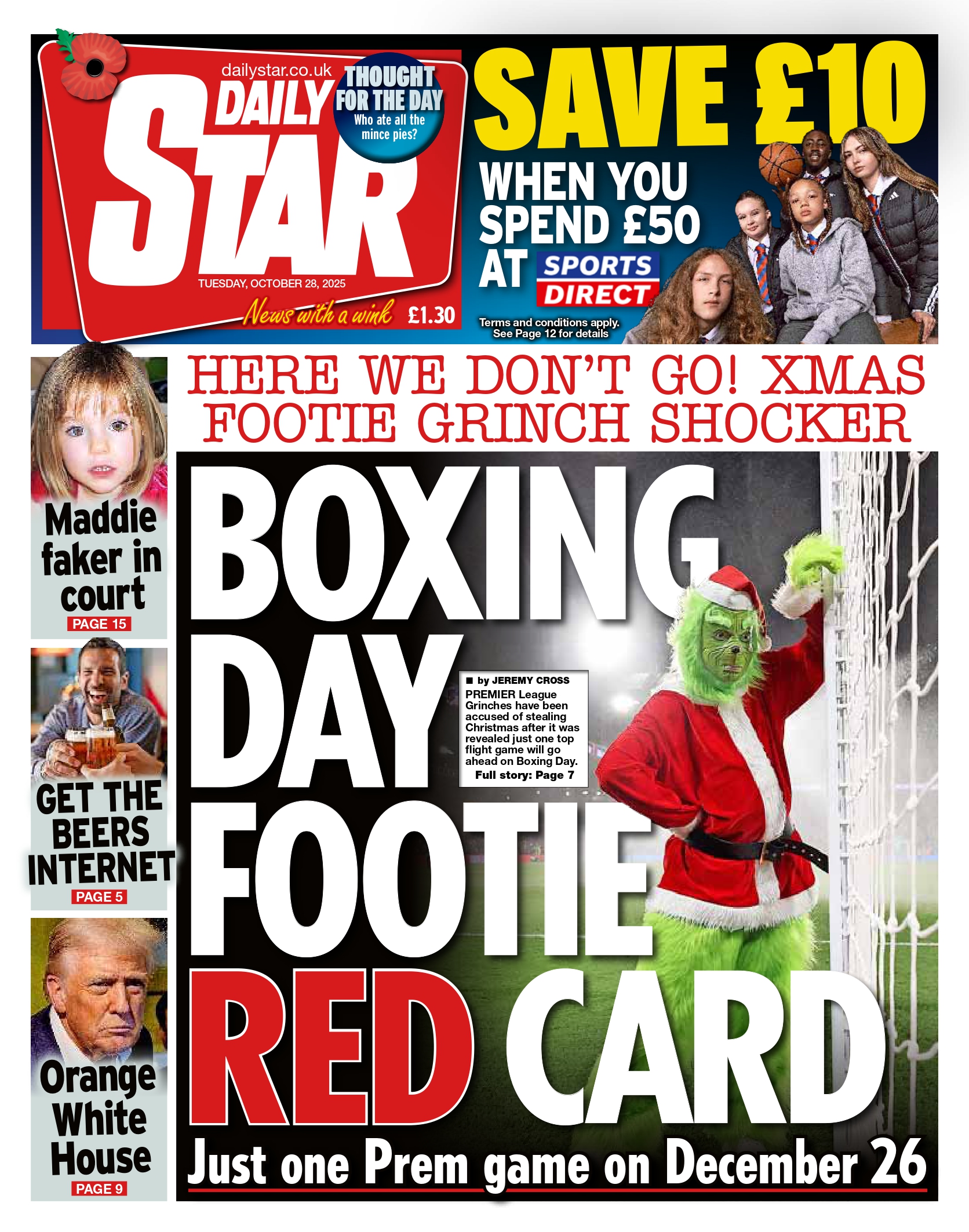 dailystar.co.uk

DAILY STAR

THOUGHT FOR THE DAY
Who ate all the mince pies?

TUESDAY, OCTOBER 28, 2025

News with a wink £1.30

SAVE £10

WHEN YOU SPEND £50 AT SPORTS DIRECT

Terms and conditions apply.
See Page 12 for details

Maddie faker in court
PAGE 15

GET THE BEERS INTERNET
PAGE 5

Orange White House
PAGE 9

HERE WE DON'T GO! XMAS FOOTIE GRINCH SHOCKER

BOXING DAY FOOTIE RED CARD

■ by JEREMY CROSS

PREMIER League Grinches have been accused of stealing Christmas after it was revealed just one top flight game will go ahead on Boxing Day.

Full story: Page 7

Just one Prem game on December 26